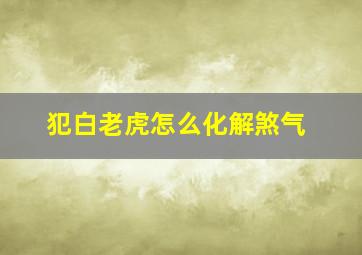 犯白老虎怎么化解煞气